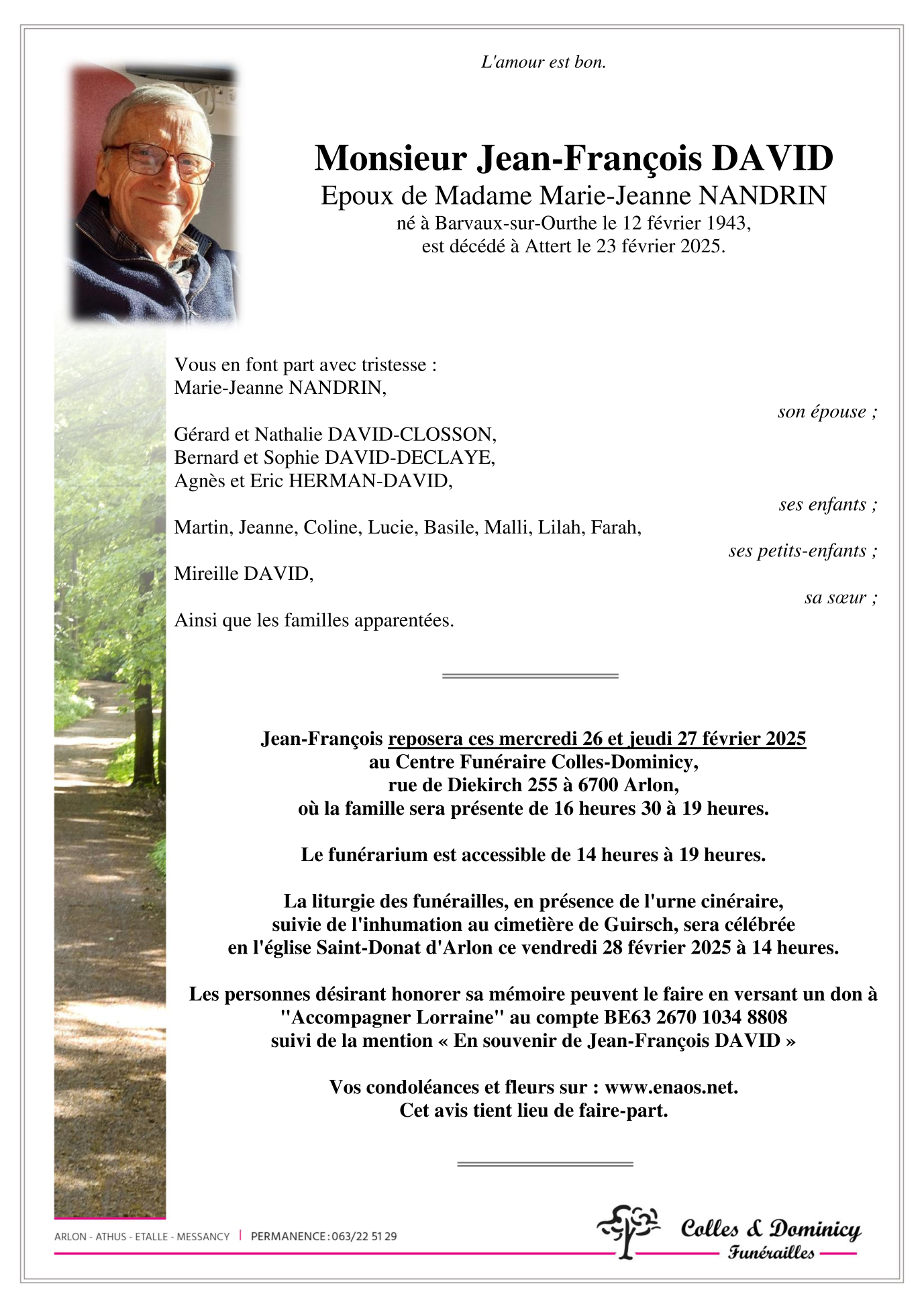 L'amour est bon.

Monsieur Jean-François DAVID
Epoux de Madame Marie-Jeanne NANDRIN
né à Barvaux-sur-Ourthe le 12 février 1943,
est décédé à Attert le 23 février 2025.

Vous en font part avec tristesse :
Marie-Jeanne NANDRIN,
son épouse ;

Gérard et Nathalie DAVID-CLOSSON,
Bernard et Sophie DAVID-DECLAYE,
Agnès et Eric HERMAN-DAVID,
ses enfants ;

Martin, Jeanne, Coline, Lucie, Basile, Malli, Lilah, Farah,
ses petits-enfants ;

Mireille DAVID,
sa sœur ;

Ainsi que les familles apparentées.

Jean-François reposera ces mercredi 26 et jeudi 27 février 2025
au Centre Funéraire Colles-Dominicy,
rue de Diekirch 255 à 6700 Arlon,
où la famille sera présente de 16 heures 30 à 19 heures.

Le funérarium est accessible de 14 heures à 19 heures.

La liturgie des funérailles, en présence de l'urne cinéraire,
suivie de l'inhumation au cimetière de Guirsch, sera célébrée
en l'église Saint-Donat d'Arlon ce vendredi 28 février 2025 à 14 heures.

Les personnes désirant honorer sa mémoire peuvent le faire en versant un don à
"Accompagner Lorraine" au compte BE63 2670 1034 8808
suivi de la mention « En souvenir de Jean-François DAVID »

Vos condoléances et fleurs sur : www.enaos.net.
Cet avis tient lieu de faire-part.

ARLON - ATHUS - ETALLE - MESSANCY | PERMANENCE : 063/22 51 29

Colles & Dominicy
Funérailles